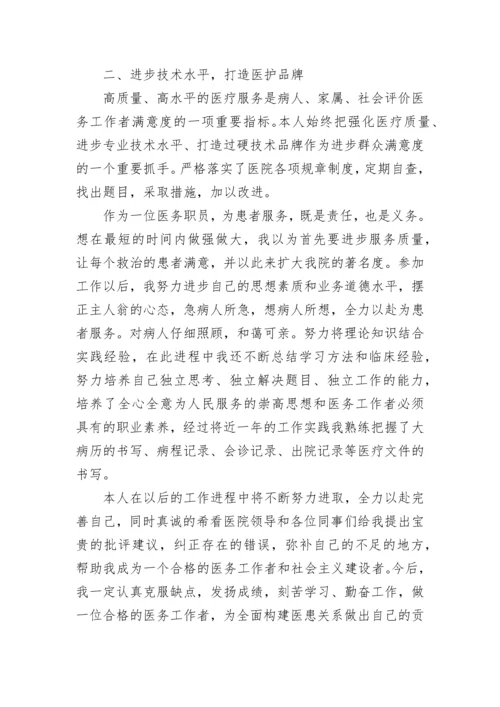 二、进步技术水平，打造医护品牌

高质量、高水平的医疗服务是病人、家属、社会评价医务工作者满意度的一项重要指标。本人始终把强化医疗质量、进步专业技术水平、打造过硬技术品牌作为进步群众满意度的一个重要抓手。严格落实了医院各项规章制度，定期自查，找出题目，采取措施，加以改进。

作为一位医务职员，为患者服务，既是责任，也是义务。想在最短的时间内做强做大，我以为首先要进步服务质量，让每个救治的患者满意，并以此来扩大我院的著名度。参加工作以后，我努力进步自己的思想素质和业务道德水平，摆正主人翁的心态，急病人所急，想病人所想，全力以赴为患者服务。对病人仔细照顾，和蔼可亲。努力将理论知识结合实践经验，在此进程中我还不断总结学习方法和临床经验，努力培养自己独立思考、独立解决题目、独立工作的能力，培养了全心全意为人民服务的崇高思想和医务工作者必须具有的职业素养，经过将近一年的工作实践我熟练把握了大病历的书写、病程记录、会诊记录、出院记录等医疗文件的书写。

本人在以后的工作进程中将不断努力进取，全力以赴完善自己，同时真诚的希看医院领导和各位同事们给我提出宝贵的批评建议，纠正存在的错误，弥补自己的不足的地方，帮助我成为一个合格的医务工作者和社会主义建设者。今后，我一定认真克服缺点，发扬成绩，刻苦学习、勤奋工作，做一位合格的医务工作者，为全面构建医患关系做出自己的贡